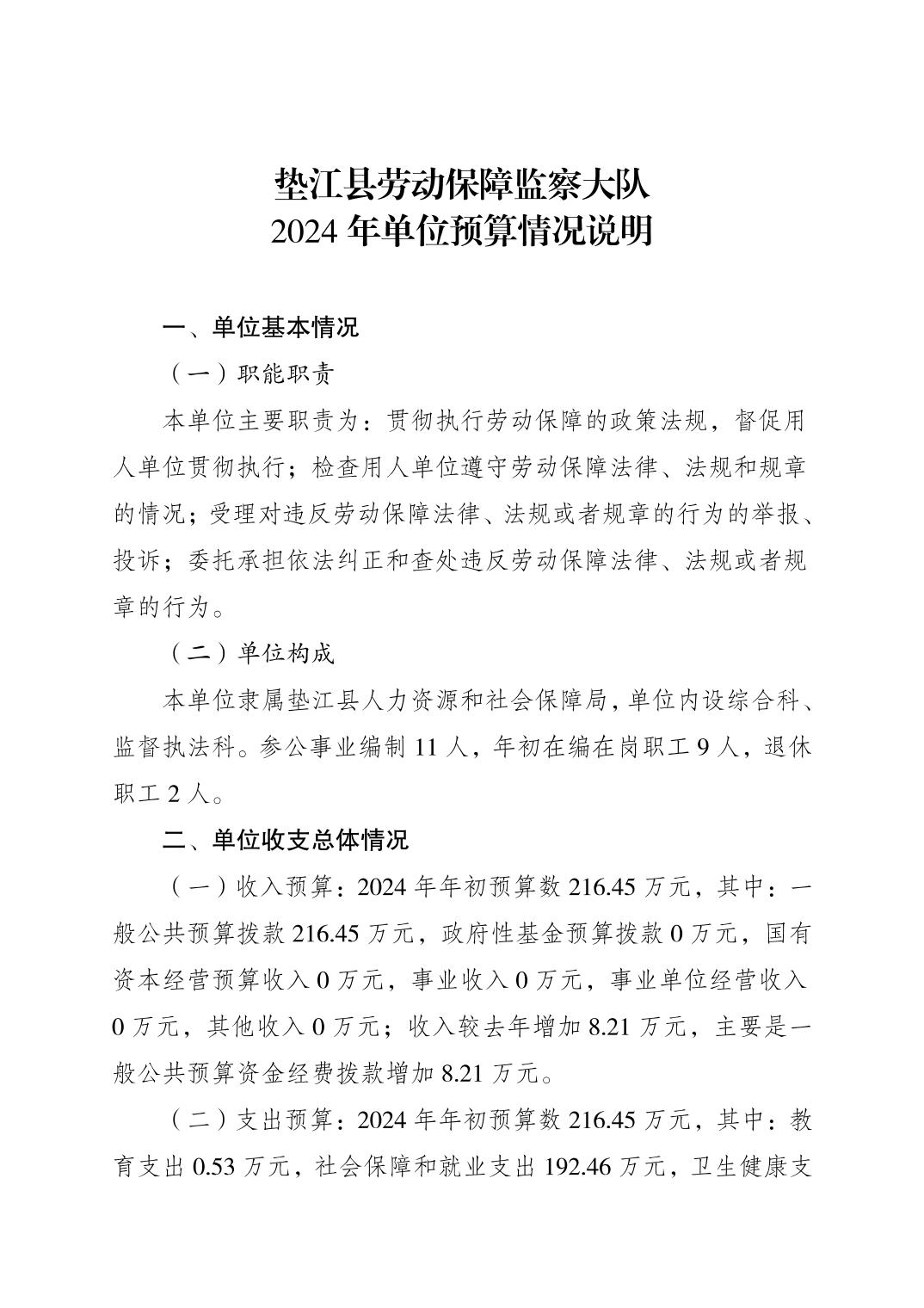 垫江县劳动保障监察大队
2024 年单位预算情况说明

一、单位基本情况

（一）职能职责

本单位主要职责为：贯彻执行劳动保障的政策法规，督促用人单位贯彻执行；检查用人单位遵守劳动保障法律、法规和规章的情况；受理对违反劳动保障法律、法规或者规章的行为的举报、投诉；委托承担依法纠正和查处违反劳动保障法律、法规或者规章的行为。

（二）单位构成

本单位隶属垫江县人力资源和社会保障局，单位内设综合科、监督执法科。参公事业编制 11 人，年初在编在岗职工 9 人，退休职工 2 人。

二、单位收支总体情况

（一）收入预算：2024 年年初预算数 216.45 万元，其中：一般公共预算拨款 216.45 万元，政府性基金预算拨款 0 万元，国有资本经营预算收入 0 万元，事业收入 0 万元，事业单位经营收入 0 万元，其他收入 0 万元；收入较去年增加 8.21 万元，主要是一般公共预算资金经费拨款增加 8.21 万元。

（二）支出预算：2024 年年初预算数 216.45 万元，其中：教育支出 0.53 万元，社会保障和就业支出 192.46 万元，卫生健康支